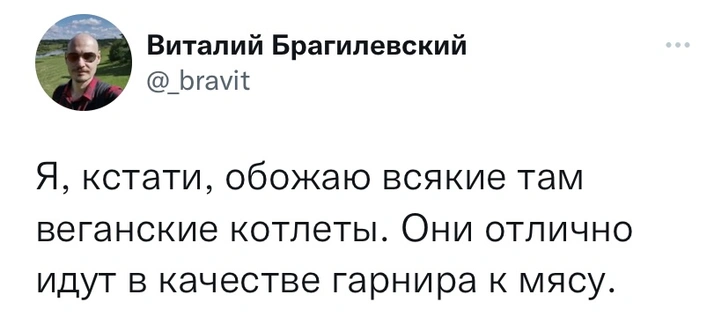 Виталий Брагилевский
@_bravit

Я, кстати, обожаю всякие там веганские котлеты. Они отлично идут в качестве гарнира к мясу.